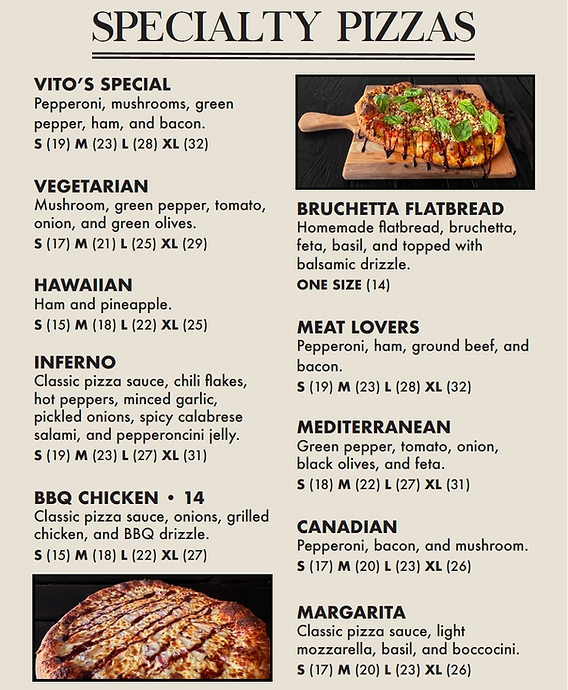 SPECIALTY PIZZAS

VITO'S SPECIAL
Pepperoni, mushrooms, green pepper, ham, and bacon.
S (19) M (23) L (28) XL (32)

VEGETARIAN
Mushroom, green pepper, tomato, onion, and green olives.
S (17) M (21) L (25) XL (29)

HAWAIIAN
Ham and pineapple.
S (15) M (18) L (22) XL (25)

INFERNO
Classic pizza sauce, chili flakes, hot peppers, minced garlic, pickled onions, spicy calabrese salami, and pepperoncini jelly.
S (19) M (23) L (27) XL (31)

BBQ CHICKEN • 14
Classic pizza sauce, onions, grilled chicken, and BBQ drizzle.
S (15) M (18) L (22) XL (27)

BRUCHETTA FLATBREAD
Homemade flatbread, bruchetta, feta, basil, and topped with balsamic drizzle.
ONE SIZE (14)

MEAT LOVERS
Pepperoni, ham, ground beef, and bacon.
S (19) M (23) L (28) XL (32)

MEDITERRANEAN
Green pepper, tomato, onion, black olives, and feta.
S (18) M (22) L (27) XL (31)

CANADIAN
Pepperoni, bacon, and mushroom.
S (17) M (20) L (23) XL (26)

MARGARITA
Classic pizza sauce, light mozzarella, basil, and boccocini.
S (17) M (20) L (23) XL (26)